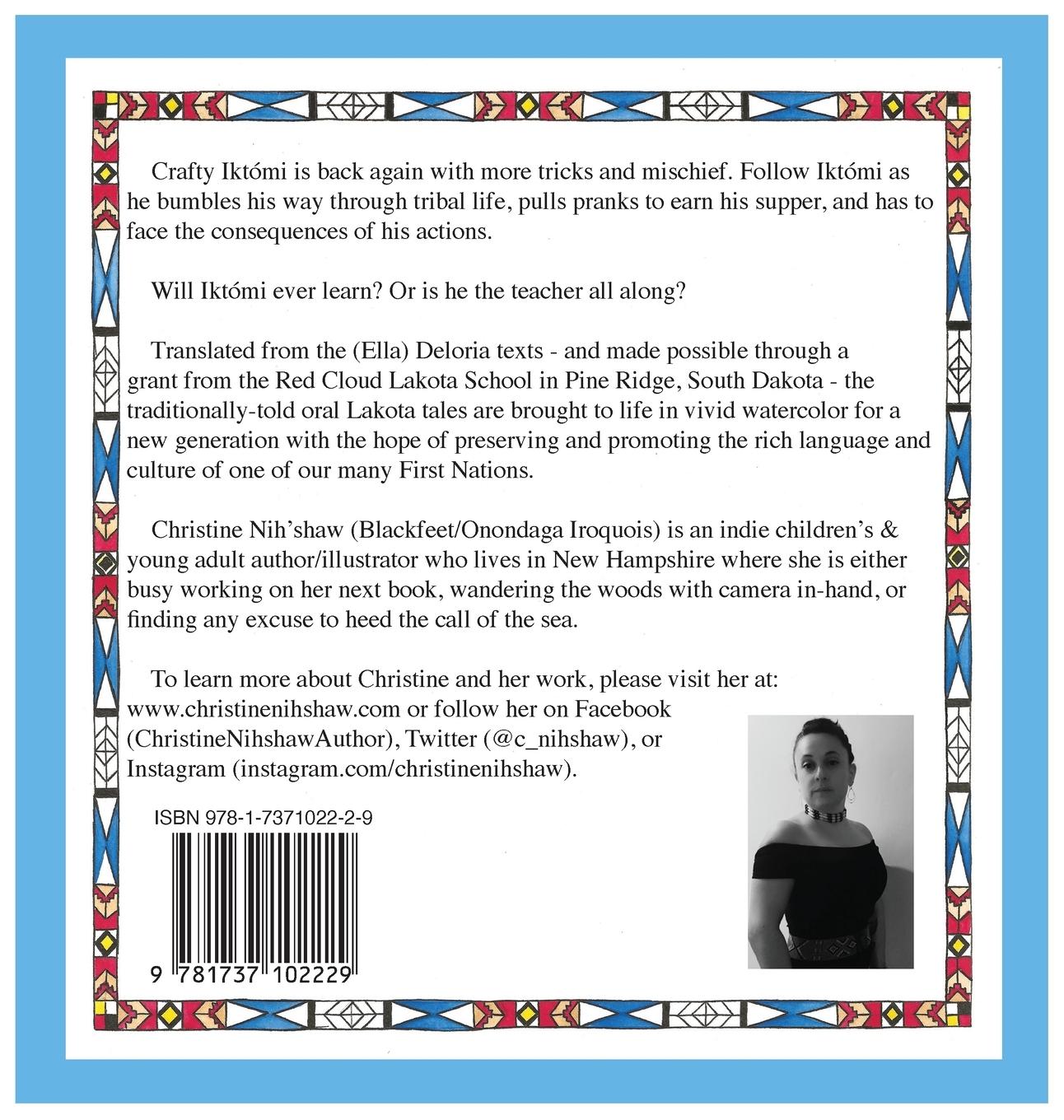 Crafty Iktómi is back again with more tricks and mischief. Follow Iktómi as he bumbles his way through tribal life, pulls pranks to earn his supper, and has to face the consequences of his actions.

Will Iktómi ever learn? Or is he the teacher all along?

Translated from the (Ella) Deloria texts - and made possible through a grant from the Red Cloud Lakota School in Pine Ridge, South Dakota - the traditionally-told oral Lakota tales are brought to life in vivid watercolor for a new generation with the hope of preserving and promoting the rich language and culture of one of our many First Nations.

Christine Nih'shaw (Blackfeet/Onondaga Iroquois) is an indie children's & young adult author/illustrator who lives in New Hampshire where she is either busy working on her next book, wandering the woods with camera in-hand, or finding any excuse to heed the call of the sea.

To learn more about Christine and her work, please visit her at: www.christinenihshaw.com or follow her on Facebook (ChristineNihshawAuthor), Twitter (@c_nihshaw), or Instagram (instagram.com/christinenihshaw).

ISBN 978-1-7371022-2-9

9 781737 102229